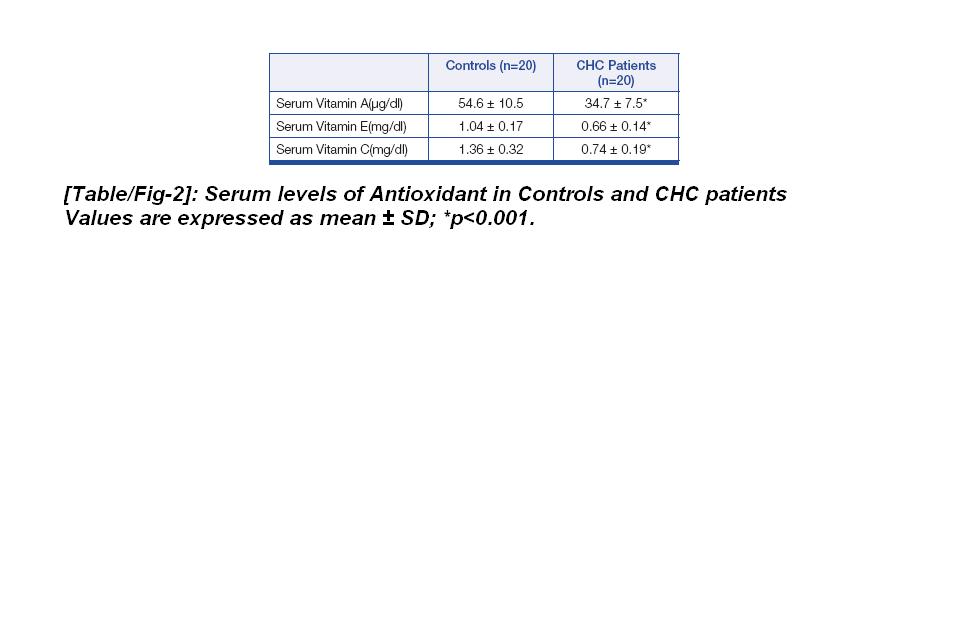 |  | Controls (n=20) | CHC Patients (n=20) |
|---|---|---|
| Serum Vitamin A(µg/dl) | 54.6 ± 10.5 | 34.7 ± 7.5* |
| Serum Vitamin E(mg/dl) | 1.04 ± 0.17 | 0.66 ± 0.14* |
| Serum Vitamin C(mg/dl) | 1.36 ± 0.32 | 0.74 ± 0.19* |

[Table/Fig-2]: Serum levels of Antioxidant in Controls and CHC patients Values are expressed as mean ± SD; *p<0.001.